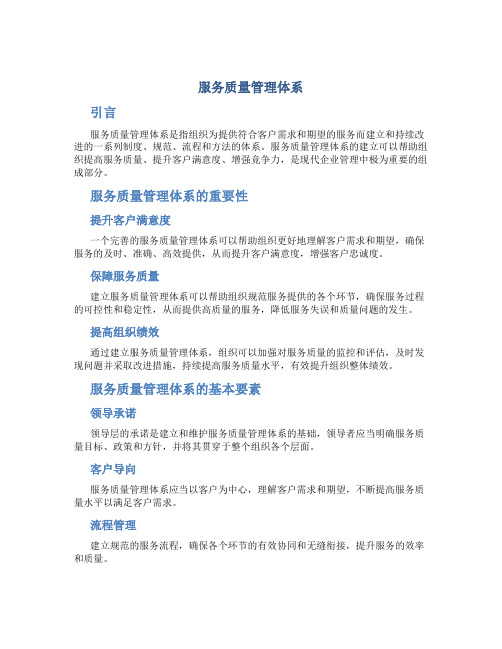 服务质量管理体系

引言

服务质量管理体系是指组织为提供符合客户需求和期望的服务而建立和持续改进的一系列制度、规范、流程和方法的体系。服务质量管理体系的建立可以帮助组织提高服务质量、提升客户满意度、增强竞争力，是现代企业管理中极为重要的组成部分。

服务质量管理体系的重要性

提升客户满意度

一个完善的服务质量管理体系可以帮助组织更好地理解客户需求和期望，确保服务的及时、准确、高效提供，从而提升客户满意度，增强客户忠诚度。

保障服务质量

建立服务质量管理体系可以帮助组织规范服务提供的各个环节，确保服务过程的可控性和稳定性，从而提供高质量的服务，降低服务失误和质量问题的发生。

提高组织绩效

通过建立服务质量管理体系，组织可以加强对服务质量的监控和评估，及时发现问题并采取改进措施，持续提高服务质量水平，有效提升组织整体绩效。

服务质量管理体系的基本要素

领导承诺

领导层的承诺是建立和维护服务质量管理体系的基础，领导者应当明确服务质量目标、政策和方针，并将其贯穿于整个组织各个层面。

客户导向

服务质量管理体系应当以客户为中心，理解客户需求和期望，不断提高服务质量水平以满足客户需求。

流程管理

建立规范的服务流程，确保各个环节的有效协同和无缝衔接，提升服务的效率和质量。